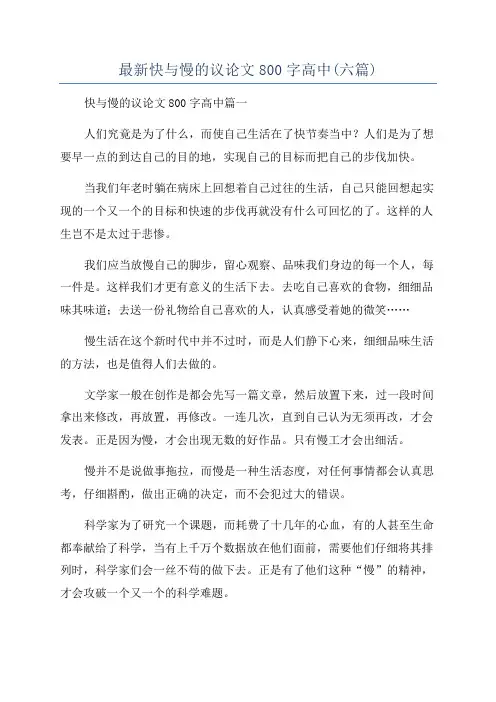 最新快与慢的议论文800字高中(六篇)

快与慢的议论文800字高中篇一

人们究竟是为了什么，而使自己生活在了快节奏当中？人们是为了想要早一点的到达自己的目的地，实现自己的目标而把自己的步伐加快。

当我们年老时躺在病床上回想着自己过往的生活，自己只能回想起实现的一个又一个的目标和快速的步伐再就没有什么可回忆的了。这样的人生岂不是太过于悲惨。

我们应当放慢自己的脚步，留心观察、品味我们身边的每一个人，每一件是。这样我们才更有意义的生活下去。去吃自己喜欢的食物，细细品味其味道；去送一份礼物给自己喜欢的人，认真感受着她的微笑……

慢生活在这个新时代中并不过时，而是人们静下心来，细细品味生活的方法，也是值得人们去做的。

文学家一般在创作是都会先写一篇文章，然后放置下来，过一段时间拿出来修改，再放置，再修改。一连几次，直到自己认为无须再改，才会发表。正是因为慢，才会出现无数的好作品。只有慢工才会出细活。

慢并不是说做事拖拉，而慢是一种生活态度，对任何事情都会认真思考，仔细斟酌，做出正确的决定，而不会犯过大的错误。

科学家为了研究一个课题，而耗费了十几年的心血，有的人甚至生命都奉献给了科学，当有上千万个数据放在他们面前，需要他们仔细将其排列时，科学家们会一丝不苟的做下去。正是有了他们这种“慢”的精神，才会攻破一个又一个的科学难题。